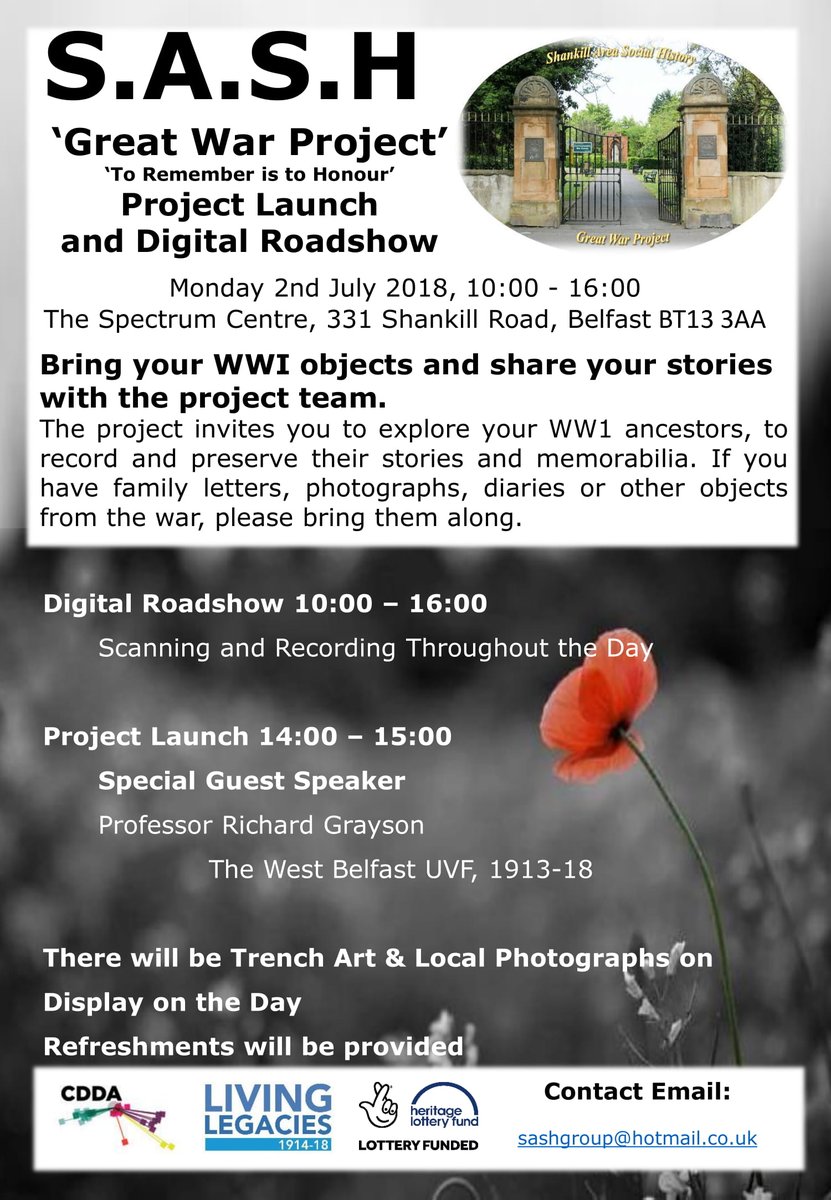 S.A.S.H

'Great War Project'
'To Remember is to Honour'
Project Launch
and Digital Roadshow

Shankill Area Social History
Great War Project

Monday 2nd July 2018, 10:00 - 16:00
The Spectrum Centre, 331 Shankill Road, Belfast BT13 3AA

Bring your WWI objects and share your stories with the project team.

The project invites you to explore your WW1 ancestors, to record and preserve their stories and memorabilia. If you have family letters, photographs, diaries or other objects from the war, please bring them along.

Digital Roadshow 10:00 – 16:00
Scanning and Recording Throughout the Day

Project Launch 14:00 – 15:00
Special Guest Speaker
Professor Richard Grayson
The West Belfast UVF, 1913-18

There will be Trench Art & Local Photographs on Display on the Day

Refreshments will be provided

CDDA

LIVING LEGACIES 1914-18

heritage lottery fund
LOTTERY FUNDED

Contact Email:
sashgroup@hotmail.co.uk